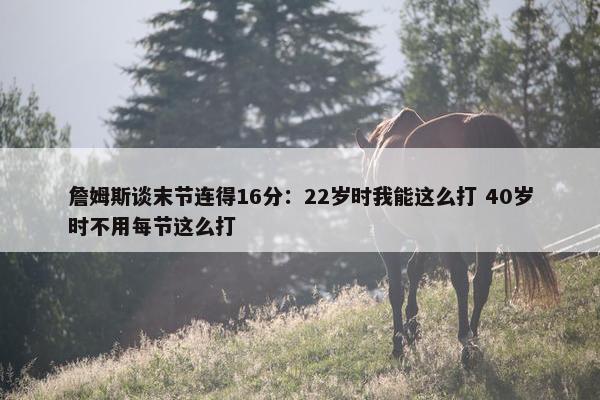 詹姆斯谈末节连得16分：22岁时我能这么打 40岁时不用每节这么打